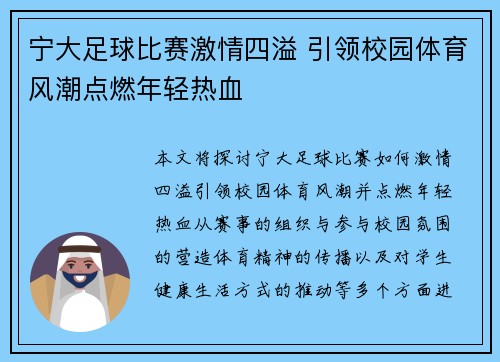 宁大足球比赛激情四溢 引领校园体育风潮点燃年轻热血

本文将探讨宁大足球比赛如何激情四溢引领校园体育风潮并点燃年轻热血从赛事的组织与参与校园氛围的营造体育精神的传播以及对学生健康生活方式的推动等多个方面进